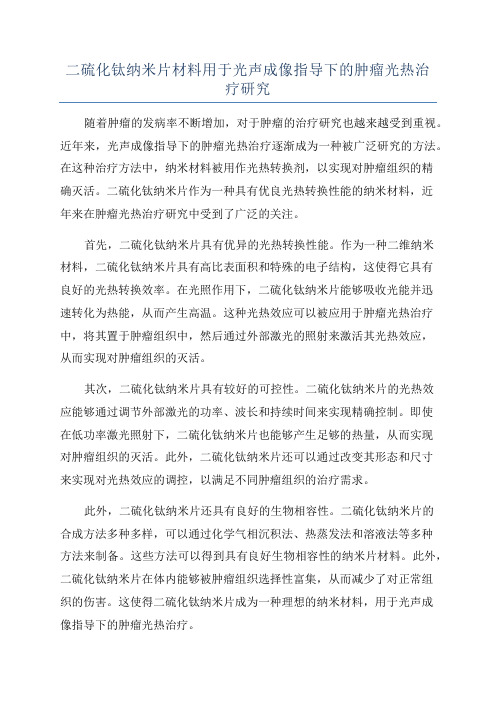 二硫化钛纳米片材料用于光声成像指导下的肿瘤光热治疗研究

随着肿瘤的发病率不断增加，对于肿瘤的治疗研究也越来越受到重视。近年来，光声成像指导下的肿瘤光热治疗逐渐成为一种被广泛研究的方法。在这种治疗方法中，纳米材料被用作光热转换剂，以实现对肿瘤组织的精确灭活。二硫化钛纳米片作为一种具有优良光热转换性能的纳米材料，近年来在肿瘤光热治疗研究中受到了广泛的关注。

首先，二硫化钛纳米片具有优异的光热转换性能。作为一种二维纳米材料，二硫化钛纳米片具有高比表面积和特殊的电子结构，这使得它具有良好的光热转换效率。在光照作用下，二硫化钛纳米片能够吸收光能并迅速转化为热能，从而产生高温。这种光热效应可以被应用于肿瘤光热治疗中，将其置于肿瘤组织中，然后通过外部激光的照射来激活其光热效应，从而实现对肿瘤组织的灭活。

其次，二硫化钛纳米片具有较好的可控性。二硫化钛纳米片的光热效应能够通过调节外部激光的功率、波长和持续时间来实现精确控制。即使在低功率激光照射下，二硫化钛纳米片也能够产生足够的热量，从而实现对肿瘤组织的灭活。此外，二硫化钛纳米片还可以通过改变其形态和尺寸来实现对光热效应的调控，以满足不同肿瘤组织的治疗需求。

此外，二硫化钛纳米片还具有良好的生物相容性。二硫化钛纳米片的合成方法多种多样，可以通过化学气相沉积法、热蒸发法和溶液法等多种方法来制备。这些方法可以得到具有良好生物相容性的纳米片材料。此外，二硫化钛纳米片在体内能够被肿瘤组织选择性富集，从而减少了对正常组织的伤害。这使得二硫化钛纳米片成为一种理想的纳米材料，用于光声成像指导下的肿瘤光热治疗。